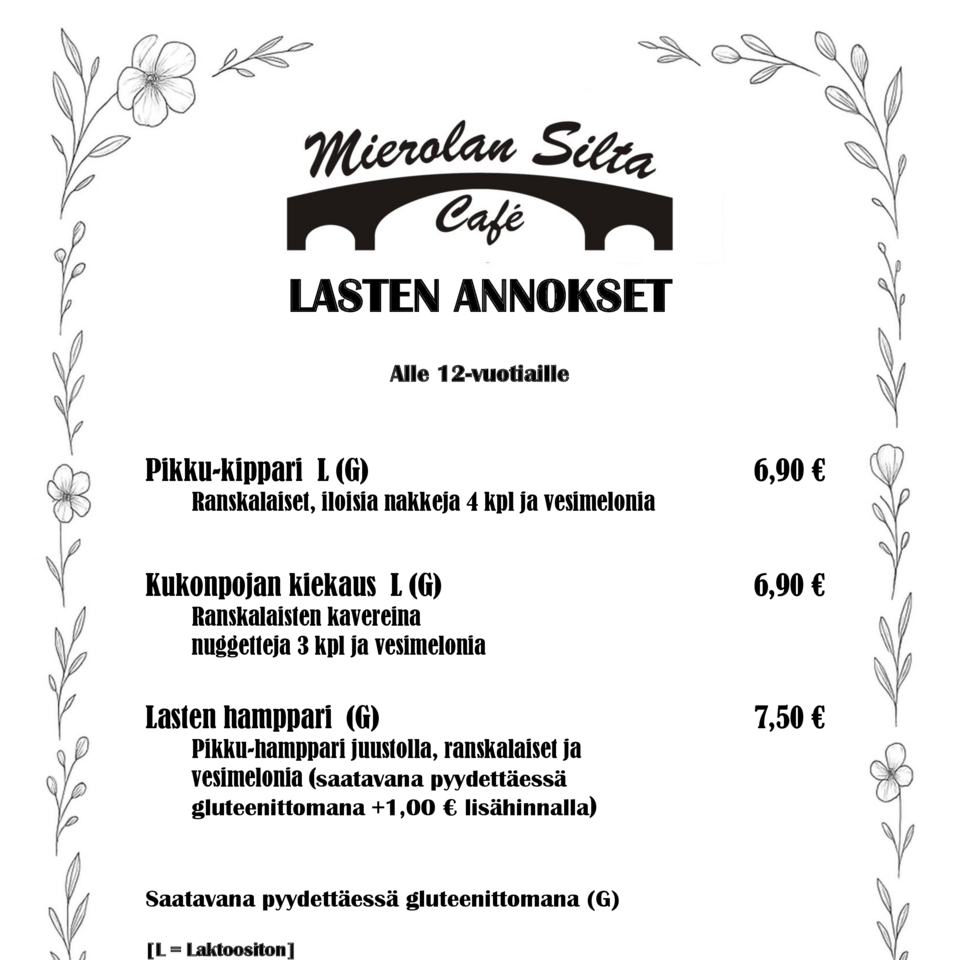 Mierolan Silta
Café

LASTEN ANNOKSET

Alle 12-vuotiaille

Pikku-kippari L (G) 6,90 €
Ranskalaiset, iloisia nakkeja 4 kpl ja vesimelonia

Kukonpojan kiekaus L (G) 6,90 €
Ranskalaisten kavereina nuggetteja 3 kpl ja vesimelonia

Lasten hamppari (G) 7,50 €
Pikku-hamppari juustolla, ranskalaiset ja vesimelonia (saatavana pyydettäessä gluteenittomana +1,00 € lisähinnalla)

Saatavana pyydettäessä gluteenittomana (G)

[L = Laktoositon]